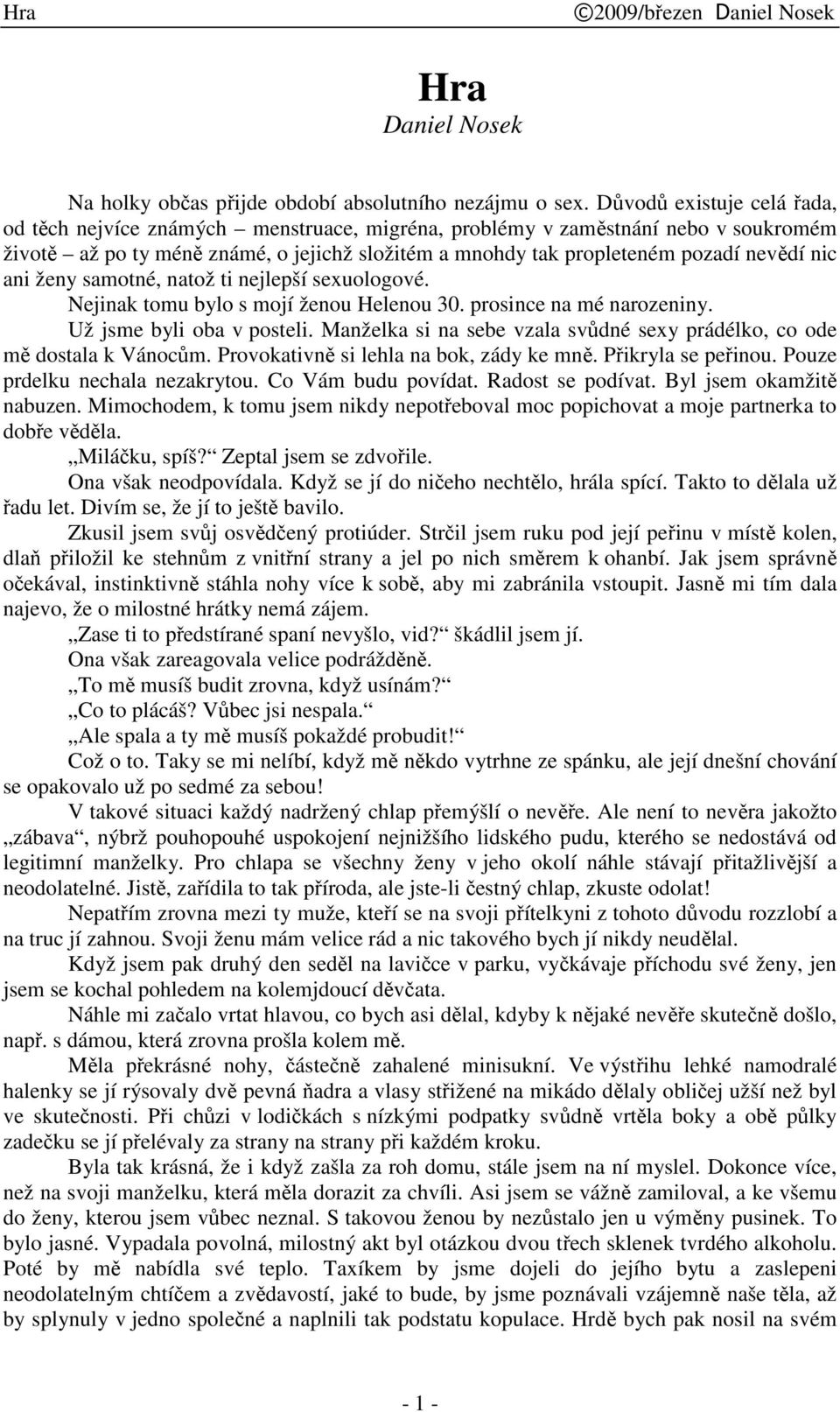 Hra ©2009/březen Daniel Nosek

Hra
Daniel Nosek

Na holky občas přijde období absolutního nezájmu o sex. Důvodů existuje celá řada, od těch nejvíce známých – menstruace, migréna, problémy v zaměstnání nebo v soukromém životě – až po ty méně známé, o jejichž složitém a mnohdy tak propleteném pozadí nevědí nic ani ženy samotné, natož ti nejlepší sexuologové.

Nejinak tomu bylo s mojí ženou Helenou 30. prosince na mé narozeniny.

Už jsme byli oba v posteli. Manželka si na sebe vzala svůdné sexy prádélko, co ode mě dostala k Vánocům. Provokativně si lehla na bok, zády ke mně. Přikryla se peřinou. Pouze prdelku nechala nezakrytou. Co Vám budu povídat. Radost se podívat. Byl jsem okamžitě nabuzen. Mimochodem, k tomu jsem nikdy nepotřeboval moc popichovat a moje partnerka to dobře věděla.

„Miláčku, spíš?“ Zeptal jsem se zdvořile.

Ona však neodpovídala. Když se jí do ničeho nechtělo, hrála spící. Takto to dělala už řadu let. Divím se, že jí to ještě bavilo.

Zkusil jsem svůj osvědčený protiúder. Strčil jsem ruku pod její peřinu v místě kolen, dlaň přiložil ke stehnům z vnitřní strany a jel po nich směrem k ohanbí. Jak jsem správně očekával, instinktivně stáhla nohy více k sobě, aby mi zabránila vstoupit. Jasně mi tím dala najevo, že o milostné hrátky nemá zájem.

„Zase ti to předstírané spaní nevyšlo, vid?“ škádlil jsem jí.

Ona však zareagovala velice podrážděně.

„To mě musíš budit zrovna, když usínám?“

„Co to plácáš? Vůbec jsi nespala.“

„Ale spala a ty mě musíš pokaždé probudit!“

Což o to. Taky se mi nelíbí, když mě někdo vytrhne ze spánku, ale její dnešní chování se opakovalo už po sedmé za sebou!

V takové situaci každý nadržený chlap přemýšlí o nevěře. Ale není to nevěra jakožto „zábava“, nýbrž pouhopouhé uspokojení nejnižšího lidského pudu, kterého se nedostává od legitimní manželky. Pro chlapa se všechny ženy v jeho okolí náhle stávají přitažlivější a neodolatelné. Jistě, zařídila to tak příroda, ale jste-li čestný chlap, zkuste odolat!

Nepatřím zrovna mezi ty muže, kteří se na svoji přítelkyni z tohoto důvodu rozzlobí a na truc jí zahnou. Svoji ženu mám velice rád a nic takového bych jí nikdy neudělal.

Když jsem pak druhý den seděl na lavičce v parku, vyčkávaje příchodu své ženy, jen jsem se kochal pohledem na kolemjdoucí děvčata.

Náhle mi začalo vrtat hlavou, co bych asi dělal, kdyby k nějaké nevěře skutečně došlo, např. s dámou, která zrovna prošla kolem mě.

Měla překrásné nohy, částečně zahalené minisukní. Ve výstřihu lehké namodralé halenky se jí rýsovaly dvě pevná ňadra a vlasy střižené na mikádo dělaly obličej užší než byl ve skutečnosti. Při chůzi v lodičkách s nízkými podpatky svůdně vrtěla boky a obě půlky zadečku se jí přelévaly za strany na strany při každém kroku.

Byla tak krásná, že i když zašla za roh domu, stále jsem na ní myslel. Dokonce více, než na svoji manželku, která měla dorazit za chvíli. Asi jsem se vážně zamiloval, a ke všemu do ženy, kterou jsem vůbec neznal. S takovou ženou by nezůstalo jen u výměny pusinek. To bylo jasné. Vypadala povolná, milostný akt byl otázkou dvou třech sklenek tvrdého alkoholu. Poté by mě nabídla své teplo. Taxíkem by jsme dojeli do jejího bytu a zaslepeni neodolatelným chtíčem a zvědavostí, jaké to bude, by jsme poznávali vzájemně naše těla, až by splynuly v jedno společné a naplnili tak podstatu kopulace. Hrdě bych pak nosil na svém

- 1 -